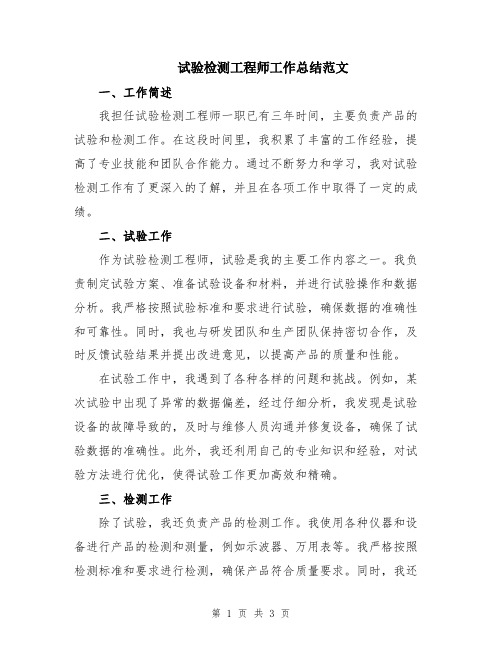 试验检测工程师工作总结范文

一、工作简述

我担任试验检测工程师一职已有三年时间，主要负责产品的试验和检测工作。在这段时间里，我积累了丰富的工作经验，提高了专业技能和团队合作能力。通过不断努力和学习，我对试验检测工作有了更深入的了解，并且在各项工作中取得了一定的成绩。

二、试验工作

作为试验检测工程师，试验是我的主要工作内容之一。我负责制定试验方案、准备试验设备和材料，并进行试验操作和数据分析。我严格按照试验标准和要求进行试验，确保数据的准确性和可靠性。同时，我也与研发团队和生产团队保持密切合作，及时反馈试验结果并提出改进意见，以提高产品的质量和性能。

在试验工作中，我遇到了各种各样的问题和挑战。例如，某次试验中出现了异常的数据偏差，经过仔细分析，我发现是试验设备的故障导致的，及时与维修人员沟通并修复设备，确保了试验数据的准确性。此外，我还利用自己的专业知识和经验，对试验方法进行优化，使得试验工作更加高效和精确。

三、检测工作

除了试验，我还负责产品的检测工作。我使用各种仪器和设备进行产品的检测和测量，例如示波器、万用表等。我严格按照检测标准和要求进行检测，确保产品符合质量要求。同时，我还

第 1 页 共 3 页